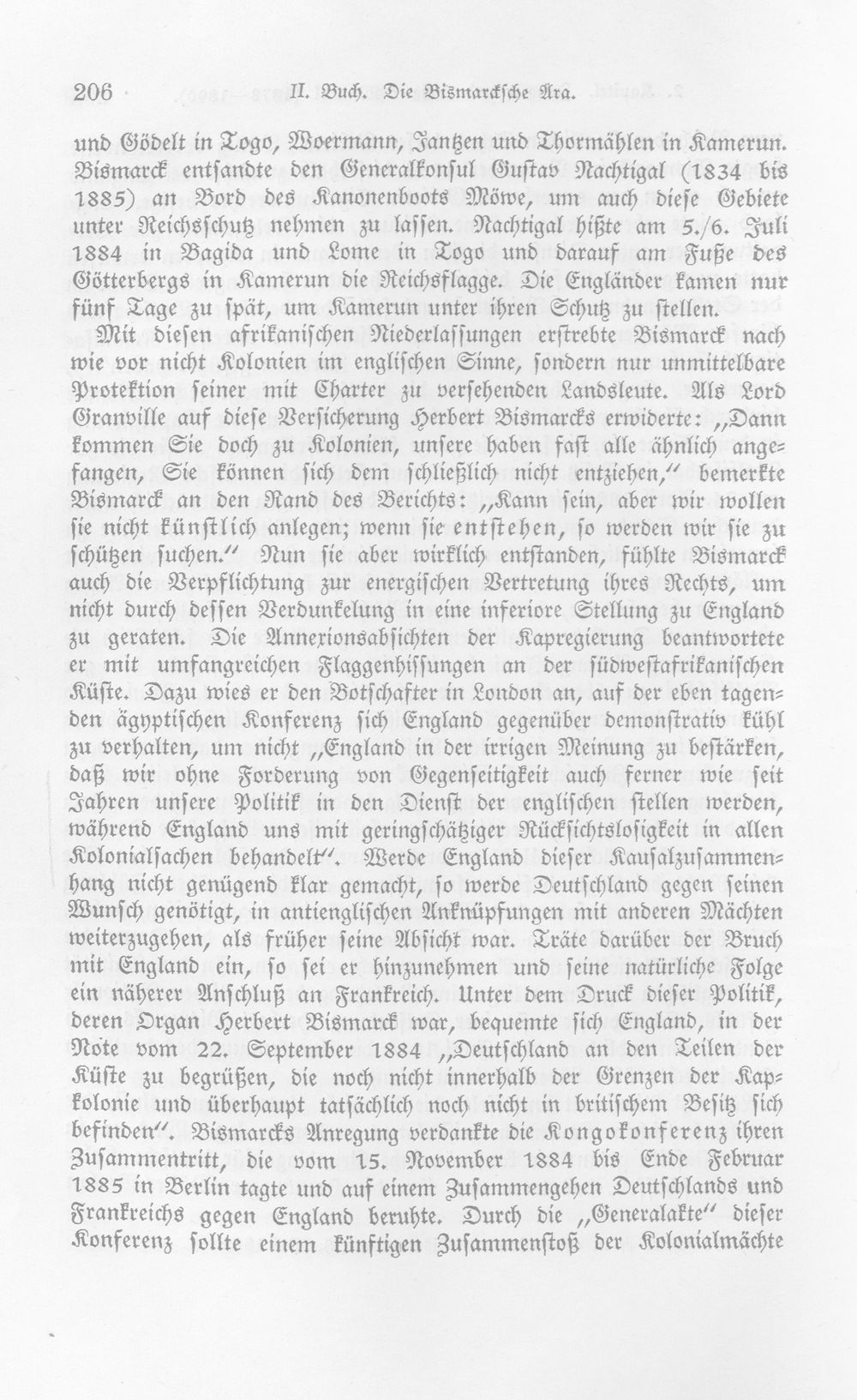 206 II. Buch. Die Bismarcksche Ära.

und Gödelt in Togo, Woermann, Jantzen und Thormählen in Kamerun. Bismarck entsandte den Generalkonsul Gustav Nachtigal (1834 bis 1885) an Bord des Kanonenboots Möwe, um auch diese Gebiete unter Reichsschutz nehmen zu lassen. Nachtigal hißte am 5./6. Juli 1884 in Bagida und Lome in Togo und darauf am Fuße des Götterbergs in Kamerun die Reichsflagge. Die Engländer kamen nur fünf Tage zu spät, um Kamerun unter ihren Schutz zu stellen.

Mit diesen afrikanischen Niederlassungen erstrebte Bismarck nach wie vor nicht Kolonien im englischen Sinne, sondern nur unmittelbare Protektion seiner mit Charter zu versehenden Landsleute. Als Lord Granville auf diese Versicherung Herbert Bismarcks erwiderte: „Dann kommen Sie doch zu Kolonien, unsere haben fast alle ähnlich angefangen, Sie können sich dem schließlich nicht entziehen," bemerkte Bismarck an den Rand des Berichts: „Kann sein, aber wir wollen sie nicht künstlich anlegen; wenn sie entstehen, so werden wir sie zu schützen suchen." Nun sie aber wirklich entstanden, fühlte Bismarck auch die Verpflichtung zur energischen Vertretung ihres Rechts, um nicht durch dessen Verdunkelung in eine inferiore Stellung zu England zu geraten. Die Annexionsabsichten der Kapregierung beantwortete er mit umfangreichen Flaggenhissungen an der südwestafrikanischen Küste. Dazu wies er den Botschafter in London an, auf der eben tagenden ägyptischen Konferenz sich England gegenüber demonstrativ kühl zu verhalten, um nicht „England in der irrigen Meinung zu bestärken, daß wir ohne Forderung von Gegenseitigkeit auch ferner wie seit Jahren unsere Politik in den Dienst der englischen stellen werden, während England uns mit geringschätziger Rücksichtslosigkeit in allen Kolonialsachen behandelt". Werde England dieser Kausalzusammenhang nicht genügend klar gemacht, so werde Deutschland gegen seinen Wunsch genötigt, in antienglischen Anknüpfungen mit anderen Mächten weiterzugehen, als früher seine Absicht war. Träte darüber der Bruch mit England ein, so sei er hinzunehmen und seine natürliche Folge ein näherer Anschluß an Frankreich. Unter dem Druck dieser Politik, deren Organ Herbert Bismarck war, bequemte sich England, in der Note vom 22. September 1884 „Deutschland an den Teilen der Küste zu begrüßen, die noch nicht innerhalb der Grenzen der Kapkolonie und überhaupt tatsächlich noch nicht in britischem Besitz sich befinden". Bismarcks Anregung verdankte die Kongokonferenz ihren Zusammentritt, die vom 15. November 1884 bis Ende Februar 1885 in Berlin tagte und auf einem Zusammengehen Deutschlands und Frankreichs gegen England beruhte. Durch die „Generalakte" dieser Konferenz sollte einem künftigen Zusammenstoß der Kolonialmächte